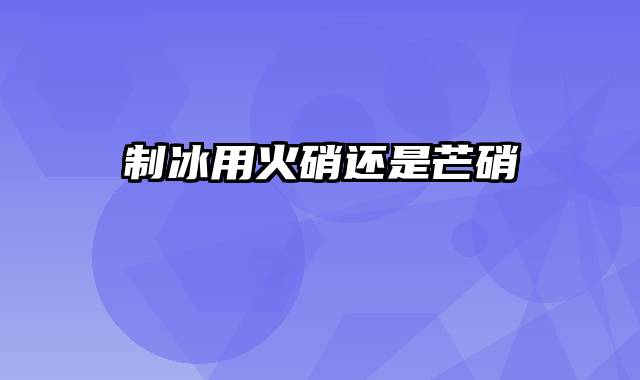 制冰用火硝还是芒硝